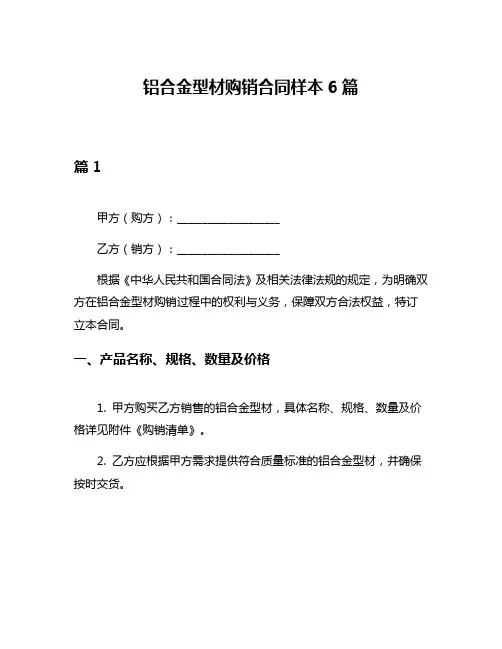 铝合金型材购销合同样本 6 篇

篇 1

甲方（购方）：__________________

乙方（销方）：__________________

根据《中华人民共和国合同法》及相关法律法规的规定，为明确双方在铝合金型材购销过程中的权利与义务，保障双方合法权益，特订立本合同。

一、产品名称、规格、数量及价格

1. 甲方购买乙方销售的铝合金型材，具体名称、规格、数量及价格详见附件《购销清单》。

2. 乙方应根据甲方需求提供符合质量标准的铝合金型材，并确保按时交货。